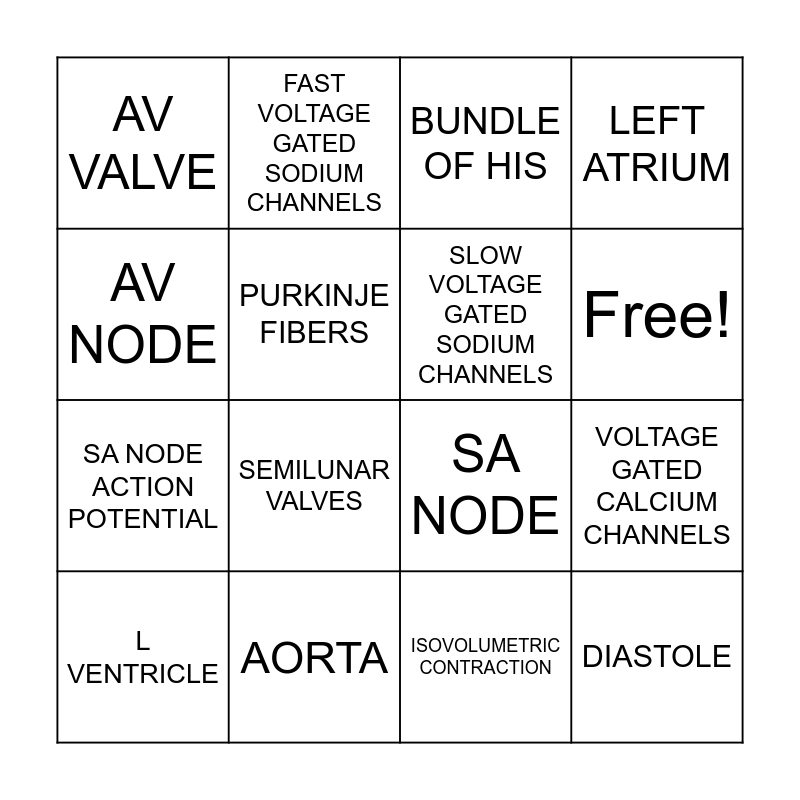 | AV VALVE | FAST VOLTAGE GATED SODIUM CHANNELS | BUNDLE OF HIS | LEFT ATRIUM |
|---|---|---|---|
| AV NODE | PURKINJE FIBERS | SLOW VOLTAGE GATED SODIUM CHANNELS | Free! |
| SA NODE ACTION POTENTIAL | SEMILUNAR VALVES | SA NODE | VOLTAGE GATED CALCIUM CHANNELS |
| L VENTRICLE | AORTA | ISOVOLUMETRIC CONTRACTION | DIASTOLE |